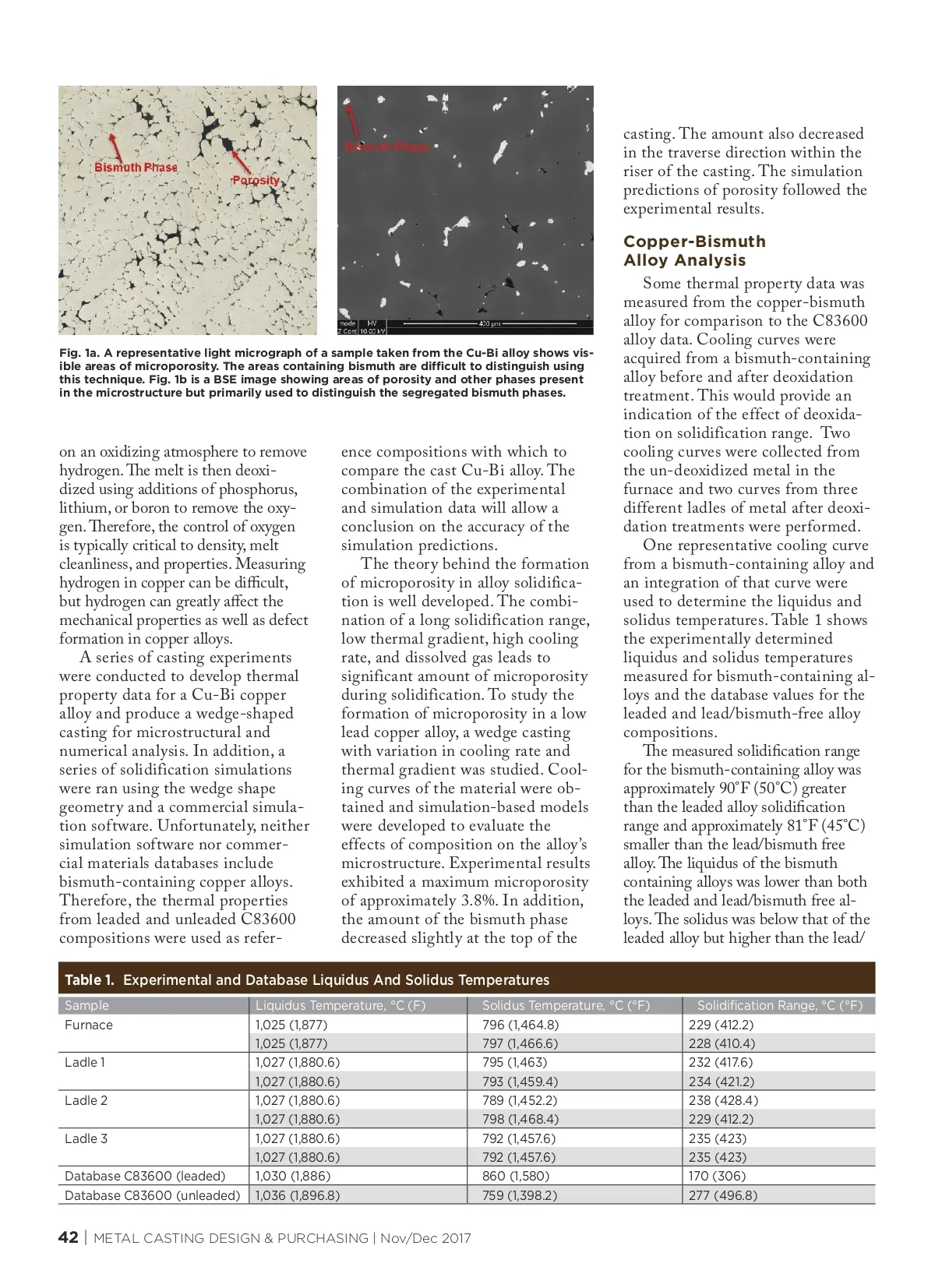 Bismuth Phase

Porosity

Bismuth Phase

mode HV
Z Cont 10.00 kV
400 μm

Fig. 1a. A representative light micrograph of a sample taken from the Cu-Bi alloy shows visible areas of microporosity. The areas containing bismuth are difficult to distinguish using this technique. Fig. 1b is a BSE image showing areas of porosity and other phases present in the microstructure but primarily used to distinguish the segregated bismuth phases.

on an oxidizing atmosphere to remove hydrogen. The melt is then deoxidized using additions of phosphorus, lithium, or boron to remove the oxygen. Therefore, the control of oxygen is typically critical to density, melt cleanliness, and properties. Measuring hydrogen in copper can be difficult, but hydrogen can greatly affect the mechanical properties as well as defect formation in copper alloys.

A series of casting experiments were conducted to develop thermal property data for a Cu-Bi copper alloy and produce a wedge-shaped casting for microstructural and numerical analysis. In addition, a series of solidification simulations were ran using the wedge shape geometry and a commercial simulation software. Unfortunately, neither simulation software nor commercial materials databases include bismuth-containing copper alloys. Therefore, the thermal properties from leaded and unleaded C83600 compositions were used as reference compositions with which to compare the cast Cu-Bi alloy. The combination of the experimental and simulation data will allow a conclusion on the accuracy of the simulation predictions.

The theory behind the formation of microporosity in alloy solidification is well developed. The combination of a long solidification range, low thermal gradient, high cooling rate, and dissolved gas leads to significant amount of microporosity during solidification. To study the formation of microporosity in a low lead copper alloy, a wedge casting with variation in cooling rate and thermal gradient was studied. Cooling curves of the material were obtained and simulation-based models were developed to evaluate the effects of composition on the alloy's microstructure. Experimental results exhibited a maximum microporosity of approximately 3.8%. In addition, the amount of the bismuth phase decreased slightly at the top of the casting. The amount also decreased in the traverse direction within the riser of the casting. The simulation predictions of porosity followed the experimental results.

Copper-Bismuth Alloy Analysis

Some thermal property data was measured from the copper-bismuth alloy for comparison to the C83600 alloy data. Cooling curves were acquired from a bismuth-containing alloy before and after deoxidation treatment. This would provide an indication of the effect of deoxidation on solidification range. Two cooling curves were collected from the un-deoxidized metal in the furnace and two curves from three different ladles of metal after deoxidation treatments were performed.

One representative cooling curve from a bismuth-containing alloy and an integration of that curve were used to determine the liquidus and solidus temperatures. Table 1 shows the experimentally determined liquidus and solidus temperatures measured for bismuth-containing alloys and the database values for the leaded and lead/bismuth-free alloy compositions.

The measured solidification range for the bismuth-containing alloy was approximately 90°F (50°C) greater than the leaded alloy solidification range and approximately 81°F (45°C) smaller than the lead/bismuth free alloy. The liquidus of the bismuth containing alloys was lower than both the leaded and lead/bismuth free alloys. The solidus was below that of the leaded alloy but higher than the lead/

Table 1. Experimental and Database Liquidus And Solidus Temperatures

| Sample | Liquidus Temperature, °C (F) | Solidus Temperature, °C (°F) | Solidification Range, °C (°F) |
|---|---|---|---|
| Furnace | 1,025 (1,877) | 796 (1,464.8) | 229 (412.2) |
| | 1,025 (1,877) | 797 (1,466.6) | 228 (410.4) |
| Ladle 1 | 1,027 (1,880.6) | 795 (1,463) | 232 (417.6) |
| | 1,027 (1,880.6) | 793 (1,459.4) | 234 (421.2) |
| Ladle 2 | 1,027 (1,880.6) | 789 (1,452.2) | 238 (428.4) |
| | 1,027 (1,880.6) | 798 (1,468.4) | 229 (412.2) |
| Ladle 3 | 1,027 (1,880.6) | 792 (1,457.6) | 235 (423) |
| | 1,027 (1,880.6) | 792 (1,457.6) | 235 (423) |
| Database C83600 (leaded) | 1,030 (1,886) | 860 (1,580) | 170 (306) |
| Database C83600 (unleaded) | 1,036 (1,896.8) | 759 (1,398.2) | 277 (496.8) |

42 | METAL CASTING DESIGN & PURCHASING | Nov/Dec 2017